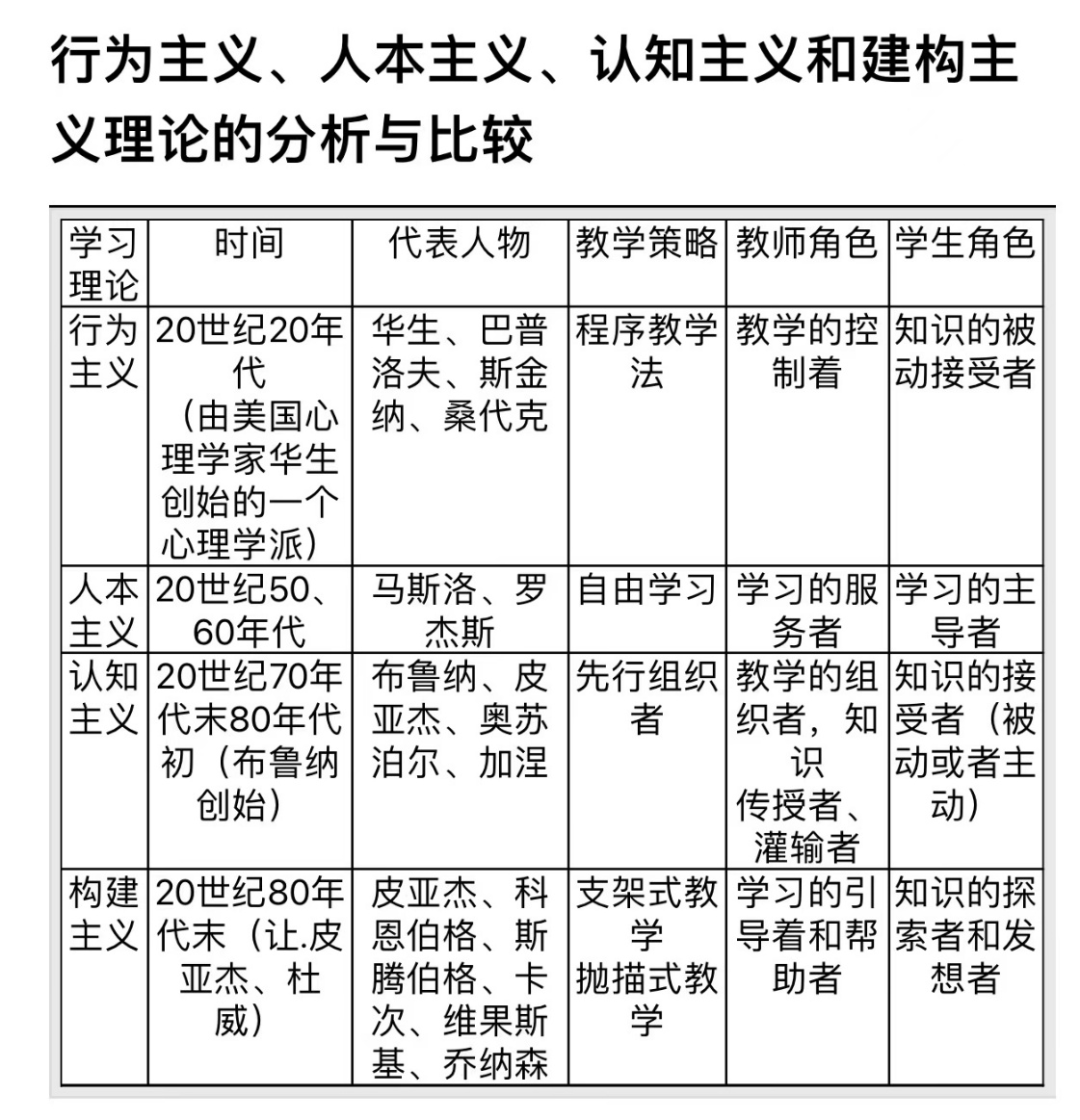 行为主义、人本主义、认知主义和建构主义理论的分析与比较

| 学习理论 | 时间 | 代表人物 | 教学策略 | 教师角色 | 学生角色 |
|---|---|---|---|---|---|
| 行为主义 | 20世纪20年代（由美国心理学家华生创始的一个心理学派） | 华生、巴普洛夫、斯金纳、桑代克 | 程序教学法 | 教学的控制着 | 知识的被动接受者 |
| 人本主义 | 20世纪50、60年代 | 马斯洛、罗杰斯 | 自由学习 | 学习的服务者 | 学习的主导者 |
| 认知主义 | 20世纪70年代末80年代初（布鲁纳创始） | 布鲁纳、皮亚杰、奥苏泊尔、加涅 | 先行组织者 | 教学的组织者，知识传授者、灌输者 | 知识的接受者（被动或者主动） |
| 构建主义 | 20世纪80年代末（让.皮亚杰、杜威） | 皮亚杰、科恩伯格、斯腾伯格、卡次、维果斯基、乔纳森 | 支架式教学 抛描式教学 | 学习的引导着和帮助者 | 知识的探索者和发想者 |